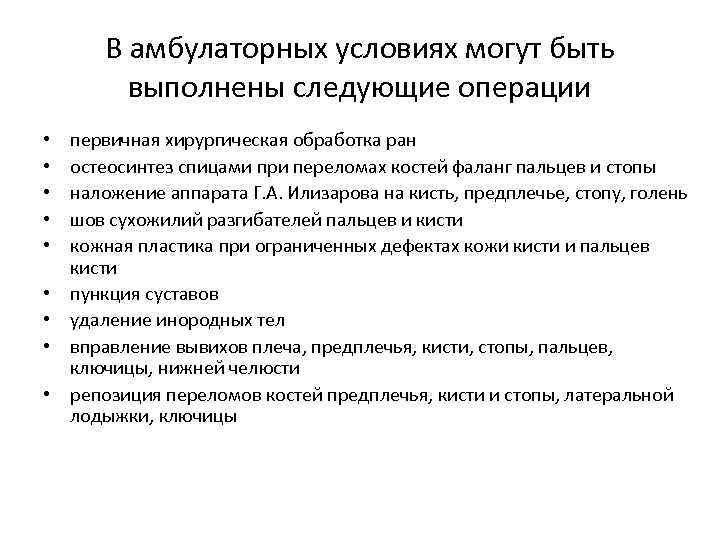 В амбулаторных условиях могут быть выполнены следующие операции

• первичная хирургическая обработка ран
• остеосинтез спицами при переломах костей фаланг пальцев и стопы
• наложение аппарата Г.А. Илизарова на кисть, предплечье, стопу, голень
• шов сухожилий разгибателей пальцев и кисти
• кожная пластика при ограниченных дефектах кожи кисти и пальцев кисти
• пункция суставов
• удаление инородных тел
• вправление вывихов плеча, предплечья, кисти, стопы, пальцев, ключицы, нижней челюсти
• репозиция переломов костей предплечья, кисти и стопы, латеральной лодыжки, ключицы